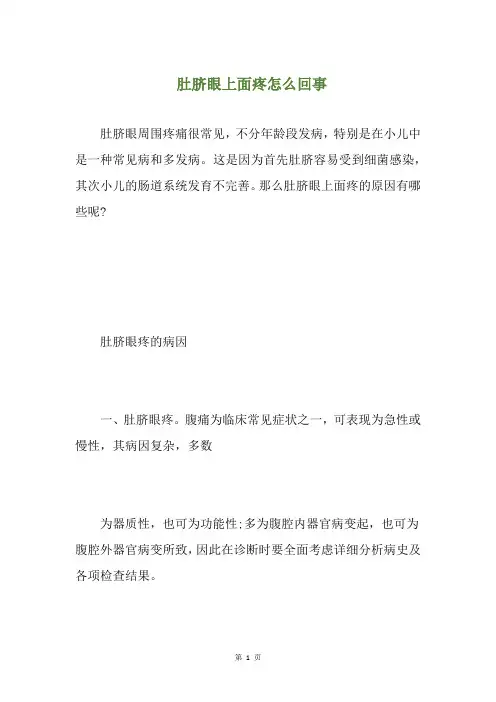 肚脐眼上面疼怎么回事

肚脐眼周围疼痛很常见，不分年龄段发病，特别是在小儿中是一种常见病和多发病。这是因为首先肚脐容易受到细菌感染，其次小儿的肠道系统发育不完善。那么肚脐眼上面疼的原因有哪些呢?

肚脐眼疼的病因

一、肚脐眼疼。腹痛为临床常见症状之一，可表现为急性或慢性，其病因复杂，多数

为器质性，也可为功能性;多为腹腔内器官病变起，也可为腹腔外器官病变所致，因此在诊断时要全面考虑详细分析病史及各项检查结果。

第 1 页